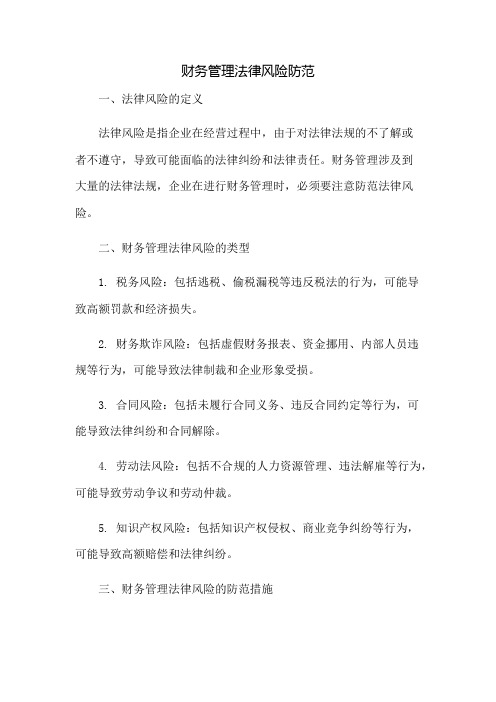 财务管理法律风险防范

一、法律风险的定义

法律风险是指企业在经营过程中，由于对法律法规的不了解或者不遵守，导致可能面临的法律纠纷和法律责任。财务管理涉及到大量的法律法规，企业在进行财务管理时，必须要注意防范法律风险。

二、财务管理法律风险的类型

1. 税务风险：包括逃税、偷税漏税等违反税法的行为，可能导致高额罚款和经济损失。

2. 财务欺诈风险：包括虚假财务报表、资金挪用、内部人员违规等行为，可能导致法律制裁和企业形象受损。

3. 合同风险：包括未履行合同义务、违反合同约定等行为，可能导致法律纠纷和合同解除。

4. 劳动法风险：包括不合规的人力资源管理、违法解雇等行为，可能导致劳动争议和劳动仲裁。

5. 知识产权风险：包括知识产权侵权、商业竞争纠纷等行为，可能导致高额赔偿和法律纠纷。

三、财务管理法律风险的防范措施